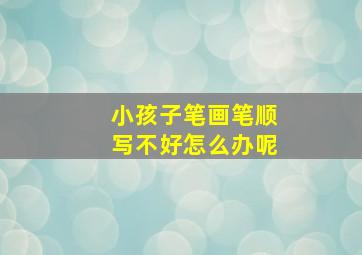 小孩子笔画笔顺
写不好怎么办呢